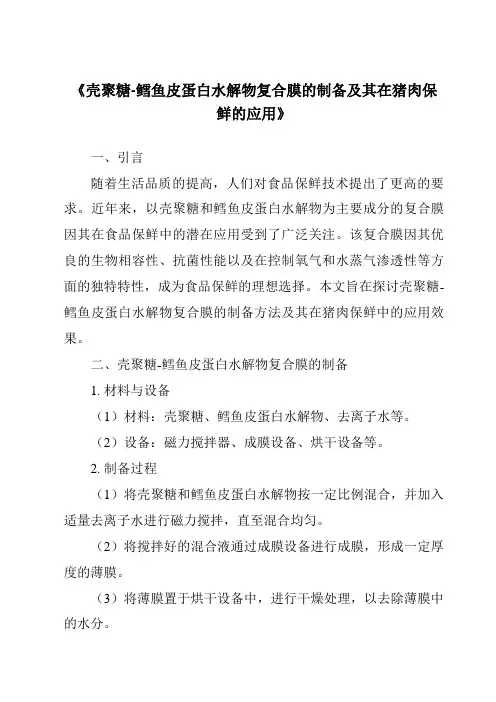 《壳聚糖-鳕鱼皮蛋白水解物复合膜的制备及其在猪肉保鲜的应用》

一、引言

随着生活品质的提高，人们对食品保鲜技术提出了更高的要求。近年来，以壳聚糖和鳕鱼皮蛋白水解物为主要成分的复合膜因其在食品保鲜中的潜在应用受到了广泛关注。该复合膜因其优良的生物相容性、抗菌性能以及在控制氧气和水蒸气渗透性等方面的独特特性，成为食品保鲜的理想选择。本文旨在探讨壳聚糖-鳕鱼皮蛋白水解物复合膜的制备方法及其在猪肉保鲜中的应用效果。

二、壳聚糖-鳕鱼皮蛋白水解物复合膜的制备

1. 材料与设备

（1）材料：壳聚糖、鳕鱼皮蛋白水解物、去离子水等。

（2）设备：磁力搅拌器、成膜设备、烘干设备等。

2. 制备过程

（1）将壳聚糖和鳕鱼皮蛋白水解物按一定比例混合，并加入适量去离子水进行磁力搅拌，直至混合均匀。

（2）将搅拌好的混合液通过成膜设备进行成膜，形成一定厚度的薄膜。

（3）将薄膜置于烘干设备中，进行干燥处理，以去除薄膜中的水分。